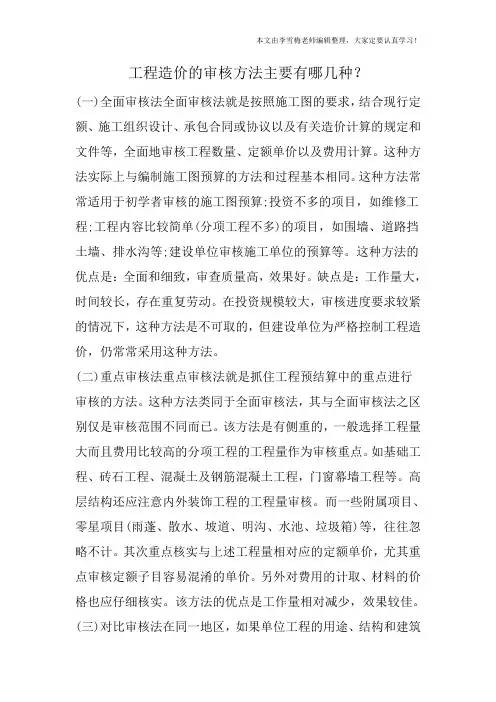 本文由李雪梅老师编辑整理，大家定要认真学习！

工程造价的审核方法主要有哪几种?

(一)全面审核法全面审核法就是按照施工图的要求，结合现行定额、施工组织设计、承包合同或协议以及有关造价计算的规定和文件等，全面地审核工程数量、定额单价以及费用计算。这种方法实际上与编制施工图预算的方法和过程基本相同。这种方法常常适用于初学者审核的施工图预算;投资不多的项目，如维修工程;工程内容比较简单(分项工程不多)的项目，如围墙、道路挡土墙、排水沟等;建设单位审核施工单位的预算等。这种方法的优点是：全面和细致，审查质量高，效果好。缺点是：工作量大，时间较长，存在重复劳动。在投资规模较大，审核进度要求较紧的情况下，这种方法是不可取的，但建设单位为严格控制工程造价，仍常常采用这种方法。

(二)重点审核法重点审核法就是抓住工程预结算中的重点进行审核的方法。这种方法类同于全面审核法，其与全面审核法之区别仅是审核范围不同而已。该方法是有侧重的，一般选择工程量大而且费用比较高的分项工程的工程量作为审核重点。如基础工程、砖石工程、混凝土及钢筋混凝土工程，门窗幕墙工程等。高层结构还应注意内外装饰工程的工程量审核。而一些附属项目、零星项目(雨蓬、散水、坡道、明沟、水池、垃圾箱)等，往往忽略不计。其次重点核实与上述工程量相对应的定额单价，尤其重点审核定额子目容易混淆的单价。另外对费用的计取、材料的价格也应仔细核实。该方法的优点是工作量相对减少，效果较佳。

(三)对比审核法在同一地区，如果单位工程的用途、结构和建筑